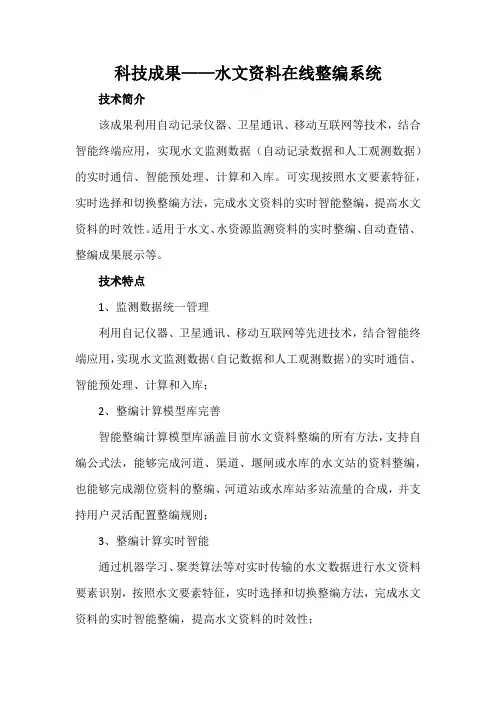 科技成果——水文资料在线整编系统

技术简介

该成果利用自动记录仪器、卫星通讯、移动互联网等技术，结合智能终端应用，实现水文监测数据（自动记录数据和人工观测数据）的实时通信、智能预处理、计算和入库。可实现按照水文要素特征，实时选择和切换整编方法，完成水文资料的实时智能整编，提高水文资料的时效性。适用于水文、水资源监测资料的实时整编、自动查错、整编成果展示等。

技术特点

1、监测数据统一管理

利用自记仪器、卫星通讯、移动互联网等先进技术，结合智能终端应用，实现水文监测数据（自记数据和人工观测数据）的实时通信、智能预处理、计算和入库；

2、整编计算模型库完善

智能整编计算模型库涵盖目前水文资料整编的所有方法，支持自编公式法，能够完成河道、渠道、堰闸或水库的水文站的资料整编，也能够完成潮位资料的整编、河道站或水库站多站流量的合成，并支持用户灵活配置整编规则；

3、整编计算实时智能

通过机器学习、聚类算法等对实时传输的水文数据进行水文资料要素识别，按照水文要素特征，实时选择和切换整编方法，完成水文资料的实时智能整编，提高水文资料的时效性；